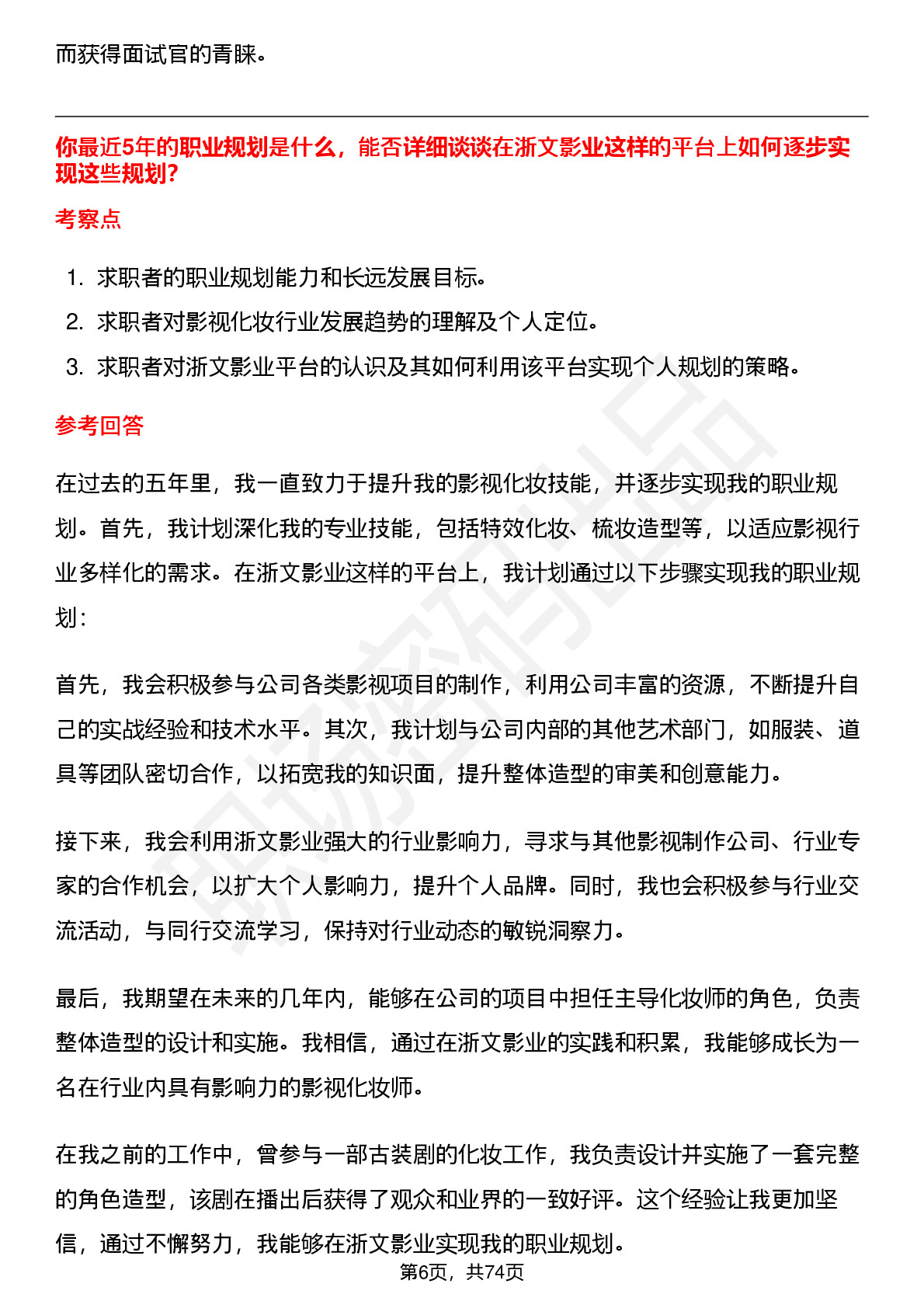 而获得面试官的青睐。

你最近5年的职业规划是什么，能否详细谈谈在浙文影业这样的平台上如何逐步实现这些规划?

考察点

1. 求职者的职业规划能力和长远发展目标。
2. 求职者对影视化妆行业发展趋势的理解及个人定位。
3. 求职者对浙文影业平台的认识及其如何利用该平台实现个人规划的策略。

参考回答

在过去的五年里，我一直致力于提升我的影视化妆技能，并逐步实现我的职业规划。首先，我计划深化我的专业技能，包括特效化妆、梳妆造型等，以适应影视行业多样化的需求。在浙文影业这样的平台上，我计划通过以下步骤实现我的职业规划：

首先，我会积极参与公司各类影视项目的制作，利用公司丰富的资源，不断提升自己的实战经验和技术水平。其次，我计划与公司内部的其他艺术部门，如服装、道具等团队密切合作，以拓宽我的知识面，提升整体造型的审美和创意能力。

接下来，我会利用浙文影业强大的行业影响力，寻求与其他影视制作公司、行业专家的合作机会，以扩大个人影响力，提升个人品牌。同时，我也会积极参与行业交流活动，与同行交流学习，保持对行业动态的敏锐洞察力。

最后，我期望在未来的几年内，能够在公司的项目中担任主导化妆师的角色，负责整体造型的设计和实施。我相信，通过在浙文影业的实践和积累，我能够成长为一名在行业内具有影响力的影视化妆师。

在我之前的工作中，曾参与一部古装剧的化妆工作，我负责设计并实施了一套完整的角色造型，该剧在播出后获得了观众和业界的一致好评。这个经验让我更加坚信，通过不懈努力，我能够在浙文影业实现我的职业规划。

第6页，共74页